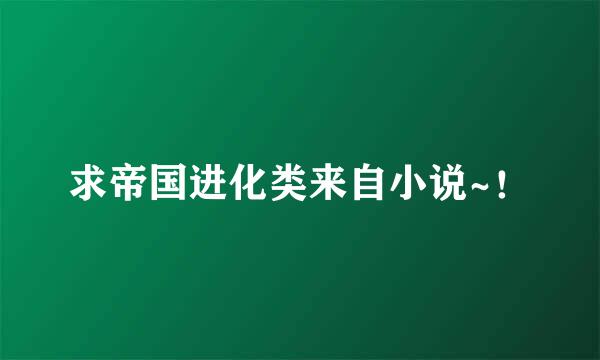 求帝国进化类来自小说~！